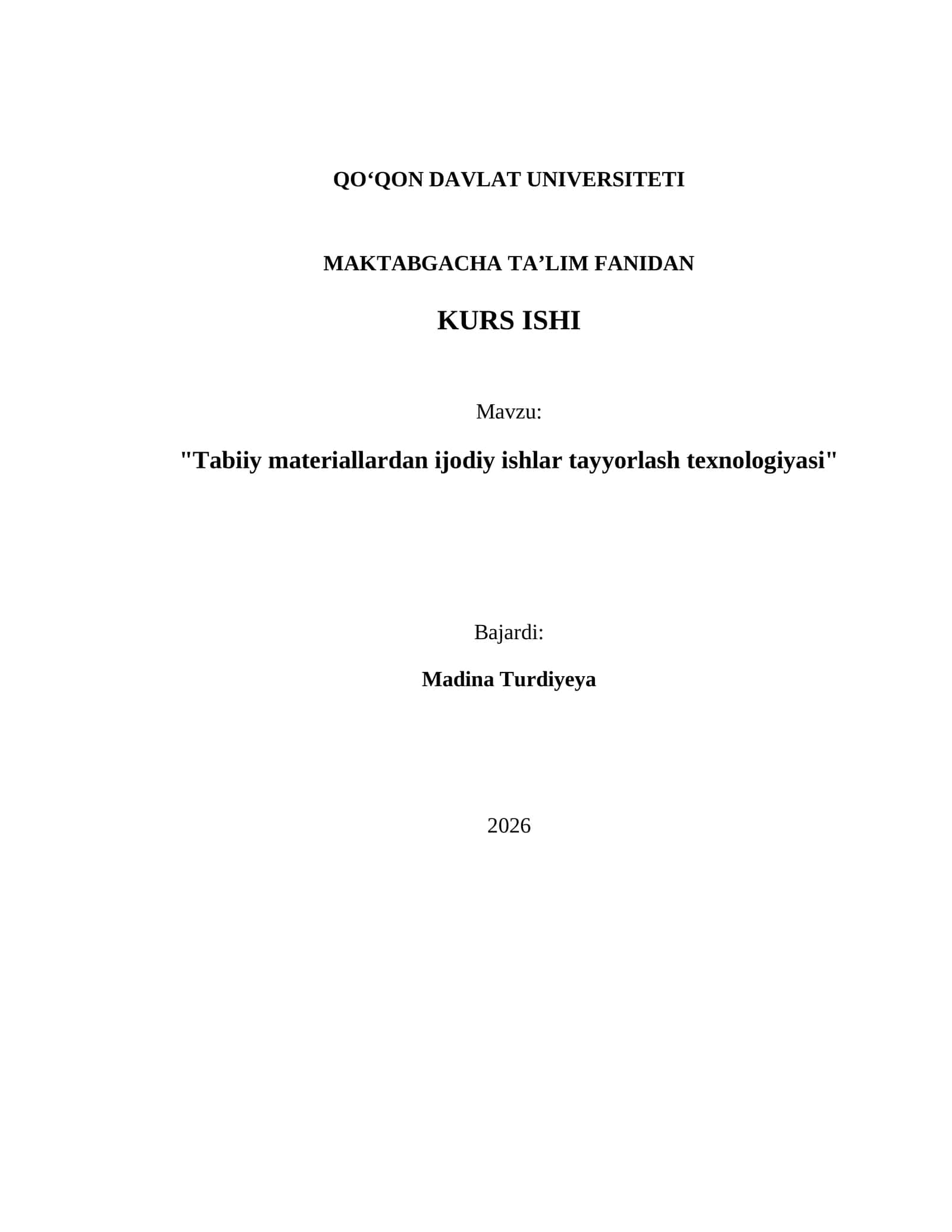 QO‘QON DAVLAT UNIVERSITETI

MAKTABGACHA TA’LIM FANIDAN

KURS ISHI

Mavzu:

"Tabiiy materiallardan ijodiy ishlar tayyorlash texnologiyasi"

Bajardi:

Madina Turdiyeya

2026